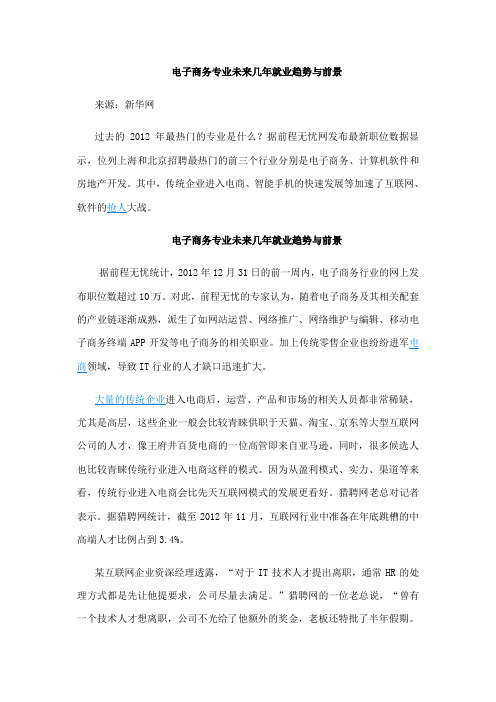 电子商务专业未来几年就业趋势与前景

来源：新华网

过去的 2012 年最热门的专业是什么？据前程无忧网发布最新职位数据显示，位列上海和北京招聘最热门的前三个行业分别是电子商务、计算机软件和房地产开发。其中，传统企业进入电商、智能手机的快速发展等加速了互联网、软件的抢人大战。

电子商务专业未来几年就业趋势与前景

据前程无忧统计，2012 年 12 月 31 日的前一周内，电子商务行业的网上发布职位数超过 10 万。对此，前程无忧的专家认为，随着电子商务及其相关配套的产业链逐渐成熟，派生了如网站运营、网络推广、网络维护与编辑、移动电子商务终端 APP 开发等电子商务的相关职业。加上传统零售企业也纷纷进军电商领域，导致 IT 行业的人才缺口迅速扩大。

大量的传统企业进入电商后，运营、产品和市场的相关人员都非常稀缺，尤其是高层，这些企业一般会比较青睐供职于天猫、淘宝、京东等大型互联网公司的人才，像王府井百货电商的一位高管即来自亚马逊。同时，很多候选人也比较青睐传统行业进入电商这样的模式。因为从盈利模式、实力、渠道等来看，传统行业进入电商会比先天互联网模式的发展更看好。猎聘网老总对记者表示。据猎聘网统计，截至 2012 年 11 月，互联网行业中准备在年底跳槽的中高端人才比例占到 3.4%。

某互联网企业资深经理透露，“对于 IT 技术人才提出离职，通常 HR 的处理方式都是先让他提要求，公司尽量去满足。”猎聘网的一位老总说，“曾有一个技术人才想离职，公司不光给了他额外的奖金，老板还特批了半年假期。